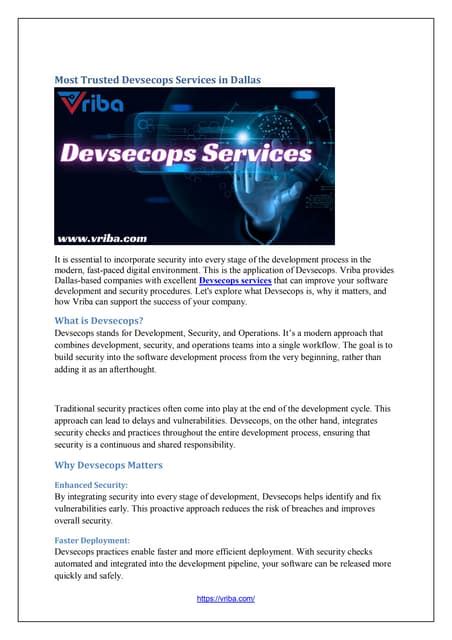 Most Trusted Devsecops Services in Dallas

Vriba

Devsecops Services

www.vriba.com

It is essential to incorporate security into every stage of the development process in the modern, fast-paced digital environment. This is the application of Devsecops. Vriba provides Dallas-based companies with excellent Devsecops services that can improve your software development and security procedures. Let's explore what Devsecops is, why it matters, and how Vriba can support the success of your company.

What is Devsecops?

Devsecops stands for Development, Security, and Operations. It's a modern approach that combines development, security, and operations teams into a single workflow. The goal is to build security into the software development process from the very beginning, rather than adding it as an afterthought.

Traditional security practices often come into play at the end of the development cycle. This approach can lead to delays and vulnerabilities. Devsecops, on the other hand, integrates security checks and practices throughout the entire development process, ensuring that security is a continuous and shared responsibility.

Why Devsecops Matters

Enhanced Security:
By integrating security into every stage of development, Devsecops helps identify and fix vulnerabilities early. This proactive approach reduces the risk of breaches and improves overall security.

Faster Deployment:
Devsecops practices enable faster and more efficient deployment. With security checks automated and integrated into the development pipeline, your software can be released more quickly and safely.

https://vriba.com/